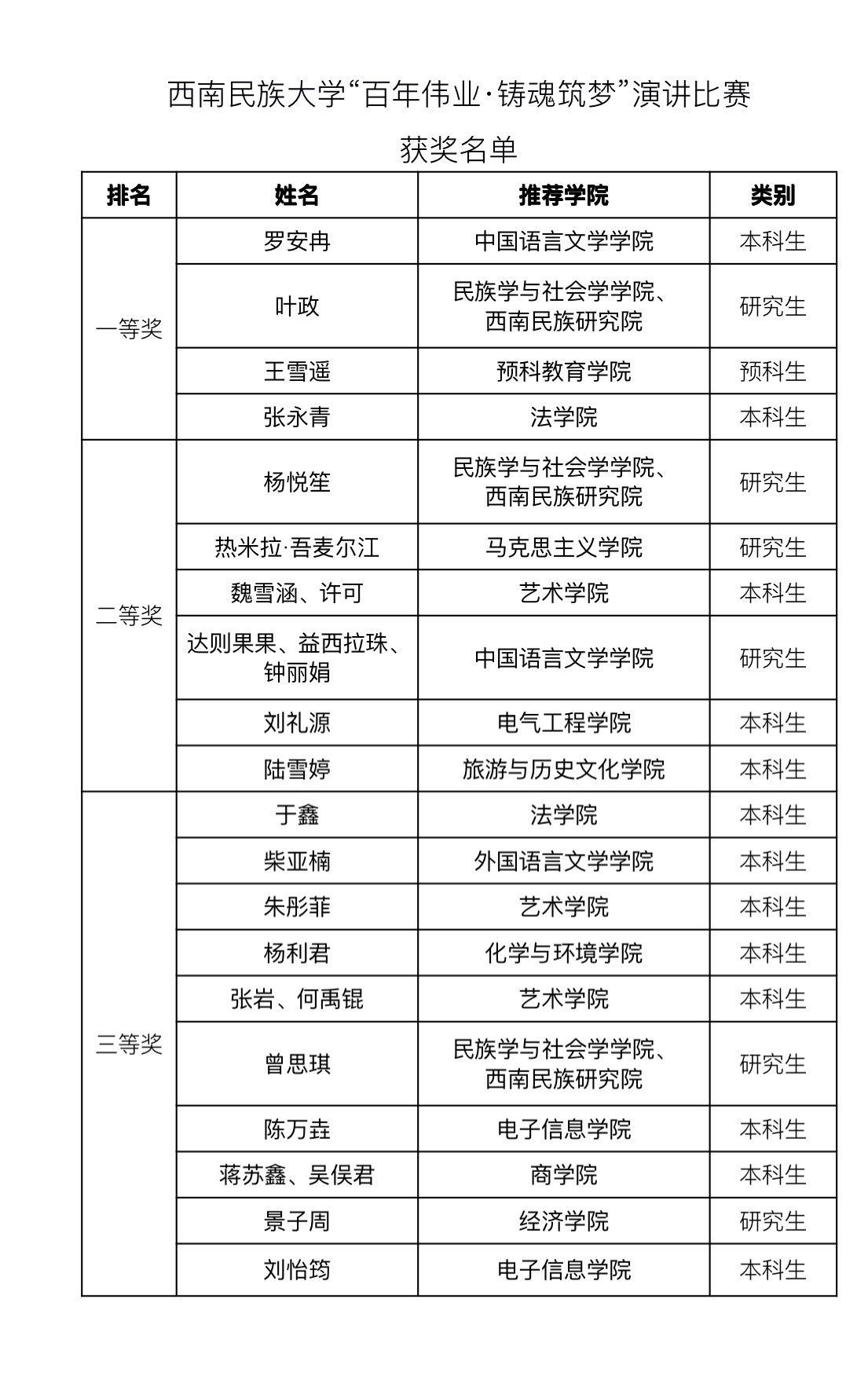 西南民族大学“百年伟业·铸魂筑梦”演讲比赛

获奖名单

| 排名 | 姓名 | 推荐学院 | 类别 |
|---|---|---|---|
| 一等奖 | 罗安冉 | 中国语言文学学院 | 本科生 |
| | 叶政 | 民族学与社会学学院、西南民族研究院 | 研究生 |
| | 王雪遥 | 预科教育学院 | 预科生 |
| | 张永青 | 法学院 | 本科生 |
| 二等奖 | 杨悦笙 | 民族学与社会学学院、西南民族研究院 | 研究生 |
| | 热米拉·吾麦尔江 | 马克思主义学院 | 研究生 |
| | 魏雪涵、许可 | 艺术学院 | 本科生 |
| | 达则果果、益西拉珠、钟丽娟 | 中国语言文学学院 | 研究生 |
| | 刘礼源 | 电气工程学院 | 本科生 |
| | 陆雪婷 | 旅游与历史文化学院 | 本科生 |
| 三等奖 | 于鑫 | 法学院 | 本科生 |
| | 柴亚楠 | 外国语言文学学院 | 本科生 |
| | 朱彤菲 | 艺术学院 | 本科生 |
| | 杨利君 | 化学与环境学院 | 本科生 |
| | 张岩、何禹锟 | 艺术学院 | 本科生 |
| | 曾思琪 | 民族学与社会学学院、西南民族研究院 | 研究生 |
| | 陈万垚 | 电子信息学院 | 本科生 |
| | 蒋苏鑫、吴俣君 | 商学院 | 本科生 |
| | 景子周 | 经济学院 | 研究生 |
| | 刘怡筠 | 电子信息学院 | 本科生 |